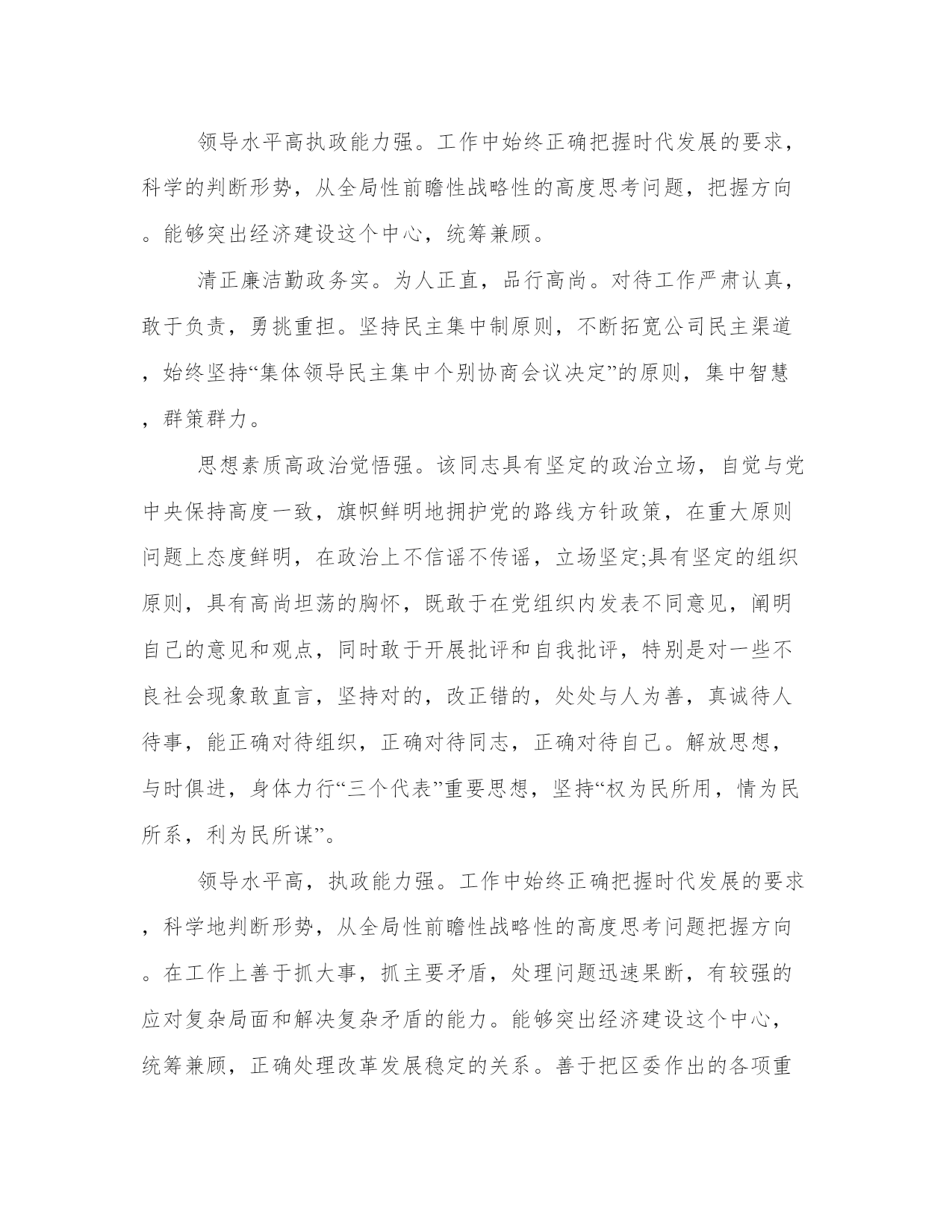 领导水平高执政能力强。工作中始终正确把握时代发展的要求，科学的判断形势，从全局性前瞻性战略性的高度思考问题，把握方向。能够突出经济建设这个中心，统筹兼顾。

清正廉洁勤政务实。为人正直，品行高尚。对待工作严肃认真，敢于负责，勇挑重担。坚持民主集中制原则，不断拓宽公司民主渠道，始终坚持“集体领导民主集中个别协商会议决定”的原则，集中智慧，群策群力。

思想素质高政治觉悟强。该同志具有坚定的政治立场，自觉与党中央保持高度一致，旗帜鲜明地拥护党的路线方针政策，在重大原则问题上态度鲜明，在政治上不信谣不传谣，立场坚定;具有坚定的组织原则，具有高尚坦荡的胸怀，既敢于在党组织内发表不同意见，阐明自己的意见和观点，同时敢于开展批评和自我批评，特别是对一些不良社会现象敢直言，坚持对的，改正错的，处处与人为善，真诚待人待事，能正确对待组织，正确对待同志，正确对待自己。解放思想，与时俱进，身体力行“三个代表”重要思想，坚持“权为民所用，情为民所系，利为民所谋”。

领导水平高，执政能力强。工作中始终正确把握时代发展的要求，科学地判断形势，从全局性前瞻性战略性的高度思考问题把握方向。在工作上善于抓大事，抓主要矛盾，处理问题迅速果断，有较强的应对复杂局面和解决复杂矛盾的能力。能够突出经济建设这个中心，统筹兼顾，正确处理改革发展稳定的关系。善于把区委作出的各项重